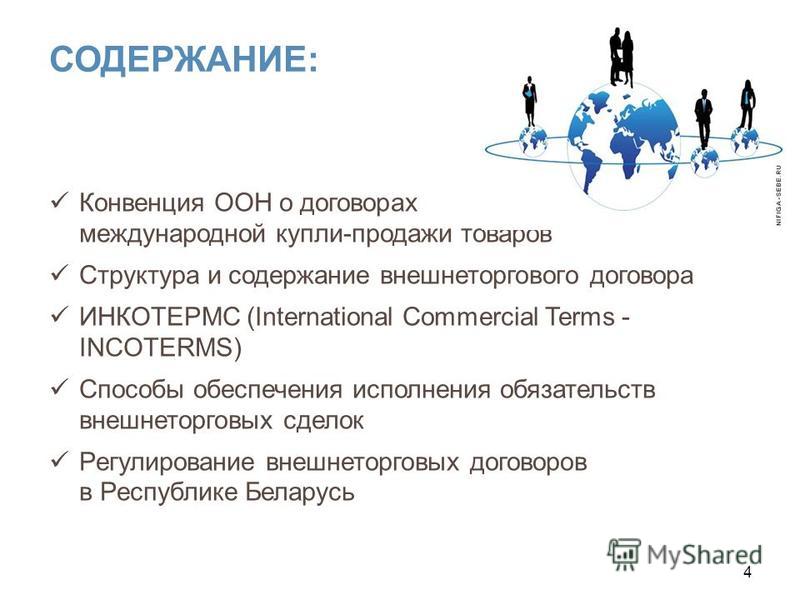 СОДЕРЖАНИЕ:

NIFIGA-SEBE.RU

✓ Конвенция ООН о договорах международной купли-продажи товаров

✓ Структура и содержание внешнеторгового договора

✓ ИНКОТЕРМС (International Commercial Terms - INCOTERMS)

✓ Способы обеспечения исполнения обязательств внешнеторговых сделок

✓ Регулирование внешнеторговых договоров в Республике Беларусь

MyShared

4